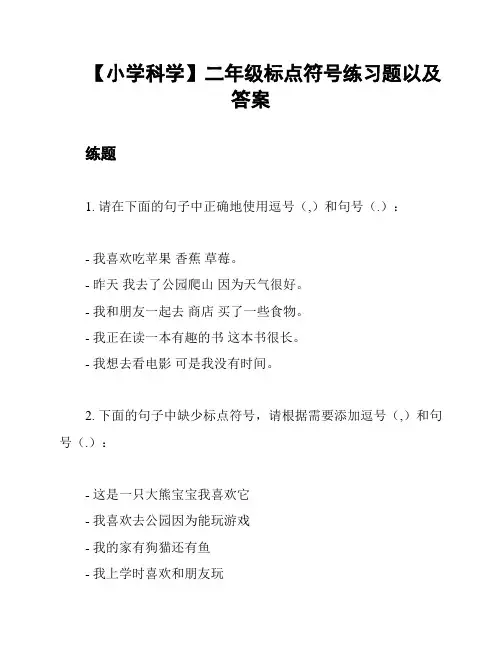 【小学科学】二年级标点符号练习题以及答案

练题

1. 请在下面的句子中正确地使用逗号（,）和句号（.）：

- 我喜欢吃苹果 香蕉 草莓。
- 昨天 我去了公园爬山 因为天气很好。
- 我和朋友一起去 商店 买了一些食物。
- 我正在读一本有趣的书 这本书很长。
- 我想去看电影 可是我没有时间。

2. 下面的句子中缺少标点符号，请根据需要添加逗号（,）和句号（.）：

- 这是一只大熊宝宝我喜欢它
- 我喜欢去公园因为能玩游戏
- 我的家有狗猫还有鱼
- 我上学时喜欢和朋友玩